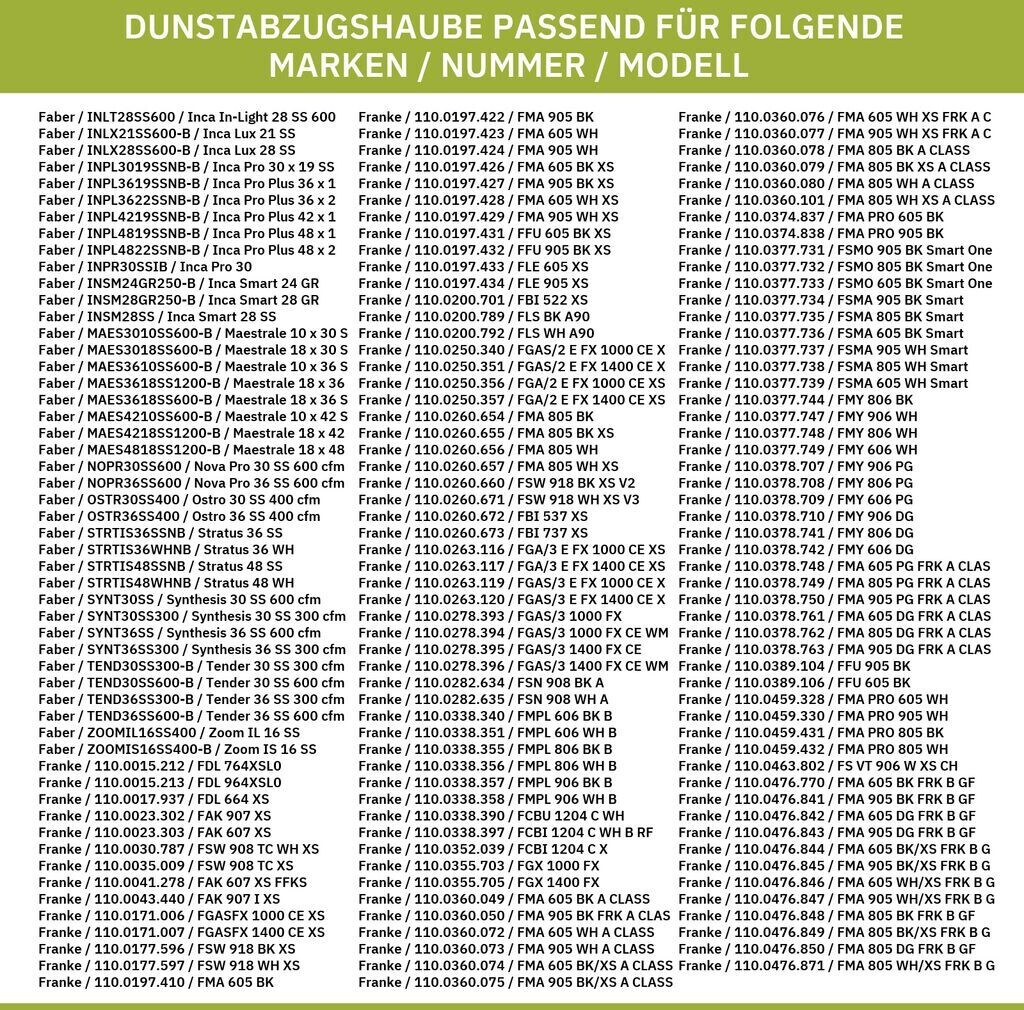 DUNSTABZUGSHAUBE PASSEND FÜR FOLGENDE MARKEN / NUMMER / MODELL

Faber / INLT28SS600 / Inca In-Light 28 SS 600
Faber / INLX21SS600-B / Inca Lux 21 SS
Faber / INLX28SS600-B / Inca Lux 28 SS
Faber / INPL3019SSNB-B / Inca Pro 30 x 19 SS
Faber / INPL3619SSNB-B / Inca Pro Plus 36 x 1
Faber / INPL3622SSNB-B / Inca Pro Plus 36 x 2
Faber / INPL4219SSNB-B / Inca Pro Plus 42 x 1
Faber / INPL4819SSNB-B / Inca Pro Plus 48 x 1
Faber / INPL4822SSNB-B / Inca Pro Plus 48 x 2
Faber / INPR30SSIB / Inca Pro 30
Faber / INSM24GR250-B / Inca Smart 24 GR
Faber / INSM28GR250-B / Inca Smart 28 GR
Faber / INSM28SS / Inca Smart 28 SS
Faber / MAES3010SS600-B / Maestrale 10 x 30 S
Faber / MAES3018SS600-B / Maestrale 18 x 30 S
Faber / MAES3610SS600-B / Maestrale 10 x 36 S
Faber / MAES3618SS1200-B / Maestrale 18 x 36
Faber / MAES3618SS600-B / Maestrale 18 x 36 S
Faber / MAES4210SS600-B / Maestrale 10 x 42 S
Faber / MAES4218SS1200-B / Maestrale 18 x 42
Faber / MAES4818SS1200-B / Maestrale 18 x 48
Faber / NOPR30SS600 / Nova Pro 30 SS 600 cfm
Faber / NOPR36SS600 / Nova Pro 36 SS 600 cfm
Faber / OSTR30SS400 / Ostro 30 SS 400 cfm
Faber / OSTR36SS400 / Ostro 36 SS 400 cfm
Faber / STRTIS36SSNB / Stratus 36 SS
Faber / STRTIS36WHNB / Stratus 36 WH
Faber / STRTIS48SSNB / Stratus 48 SS
Faber / STRTIS48WHNB / Stratus 48 WH
Faber / SYNT30SS / Synthesis 30 SS 600 cfm
Faber / SYNT30SS300 / Synthesis 30 SS 300 cfm
Faber / SYNT36SS / Synthesis 36 SS 600 cfm
Faber / SYNT36SS300 / Synthesis 36 SS 300 cfm
Faber / TEND30SS300-B / Tender 30 SS 300 cfm
Faber / TEND30SS600-B / Tender 30 SS 600 cfm
Faber / TEND36SS300-B / Tender 36 SS 300 cfm
Faber / TEND36SS600-B / Tender 36 SS 600 cfm
Faber / ZOOMIL16SS400 / Zoom IL 16 SS
Faber / ZOOMIS16SS400-B / Zoom IS 16 SS
Franke / 110.0015.212 / FDL 764XSL0
Franke / 110.0015.213 / FDL 964XSL0
Franke / 110.0017.937 / FDL 664 XS
Franke / 110.0023.302 / FAK 907 XS
Franke / 110.0023.303 / FAK 607 XS
Franke / 110.0030.787 / FSW 908 TC WH XS
Franke / 110.0035.009 / FSW 908 TC XS
Franke / 110.0041.278 / FAK 607 XS FFKS
Franke / 110.0043.440 / FAK 907 I XS
Franke / 110.0171.006 / FGASFX 1000 CE XS
Franke / 110.0171.007 / FGASFX 1400 CE XS
Franke / 110.0177.596 / FSW 918 BK XS
Franke / 110.0177.597 / FSW 918 WH XS
Franke / 110.0197.410 / FMA 605 BK

Franke / 110.0197.422 / FMA 905 BK
Franke / 110.0197.423 / FMA 605 WH
Franke / 110.0197.424 / FMA 905 WH
Franke / 110.0197.426 / FMA 605 BK XS
Franke / 110.0197.427 / FMA 905 BK XS
Franke / 110.0197.428 / FMA 605 WH XS
Franke / 110.0197.429 / FMA 905 WH XS
Franke / 110.0197.431 / FFU 605 BK XS
Franke / 110.0197.432 / FFU 905 BK XS
Franke / 110.0197.433 / FLE 605 XS
Franke / 110.0197.434 / FLE 905 XS
Franke / 110.0200.701 / FBI 522 XS
Franke / 110.0200.789 / FLS BK A90
Franke / 110.0200.792 / FLS WH A90
Franke / 110.0250.340 / FGAS/2 E FX 1000 CE X
Franke / 110.0250.351 / FGAS/2 E FX 1400 CE X
Franke / 110.0250.356 / FGA/2 E FX 1000 CE XS
Franke / 110.0250.357 / FGA/2 E FX 1400 CE XS
Franke / 110.0260.654 / FMA 805 BK
Franke / 110.0260.655 / FMA 805 BK XS
Franke / 110.0260.656 / FMA 805 WH
Franke / 110.0260.657 / FMA 805 WH XS
Franke / 110.0260.660 / FSW 918 BK XS V2
Franke / 110.0260.671 / FSW 918 WH XS V3
Franke / 110.0260.672 / FBI 537 XS
Franke / 110.0260.673 / FBI 737 XS
Franke / 110.0263.116 / FGA/3 E FX 1000 CE XS
Franke / 110.0263.117 / FGA/3 E FX 1400 CE XS
Franke / 110.0263.119 / FGAS/3 E FX 1000 CE X
Franke / 110.0263.120 / FGAS/3 E FX 1400 CE X
Franke / 110.0278.393 / FGAS/3 1000 FX
Franke / 110.0278.394 / FGAS/3 1000 FX CE WM
Franke / 110.0278.395 / FGAS/3 1400 FX CE
Franke / 110.0278.396 / FGAS/3 1400 FX CE WM
Franke / 110.0282.634 / FSN 908 BK A
Franke / 110.0282.635 / FSN 908 WH A
Franke / 110.0338.340 / FMPL 606 BK B
Franke / 110.0338.351 / FMPL 606 WH B
Franke / 110.0338.355 / FMPL 806 BK B
Franke / 110.0338.356 / FMPL 806 WH B
Franke / 110.0338.357 / FMPL 906 BK B
Franke / 110.0338.358 / FMPL 906 WH B
Franke / 110.0338.390 / FCBU 1204 C WH
Franke / 110.0338.397 / FCBI 1204 C WH B RF
Franke / 110.0352.039 / FCBI 1204 C X
Franke / 110.0355.703 / FGX 1000 FX
Franke / 110.0355.705 / FGX 1400 FX
Franke / 110.0360.049 / FMA 605 BK A CLASS
Franke / 110.0360.050 / FMA 905 BK FRK A CLAS
Franke / 110.0360.072 / FMA 605 WH A CLASS
Franke / 110.0360.073 / FMA 905 WH A CLASS
Franke / 110.0360.074 / FMA 605 BK/XS A CLASS
Franke / 110.0360.075 / FMA 905 BK/XS A CLASS

Franke / 110.0360.076 / FMA 605 WH XS FRK A C
Franke / 110.0360.077 / FMA 905 WH XS FRK A C
Franke / 110.0360.078 / FMA 805 BK A CLASS
Franke / 110.0360.079 / FMA 805 BK XS A CLASS
Franke / 110.0360.080 / FMA 805 WH A CLASS
Franke / 110.0360.101 / FMA 805 WH XS A CLASS
Franke / 110.0374.837 / FMA PRO 605 BK
Franke / 110.0374.838 / FMA PRO 905 BK
Franke / 110.0377.731 / FSMO 905 BK Smart One
Franke / 110.0377.732 / FSMO 805 BK Smart One
Franke / 110.0377.733 / FSMO 605 BK Smart One
Franke / 110.0377.734 / FSMA 905 BK Smart
Franke / 110.0377.735 / FSMA 805 BK Smart
Franke / 110.0377.736 / FSMA 605 BK Smart
Franke / 110.0377.737 / FSMA 905 WH Smart
Franke / 110.0377.738 / FSMA 805 WH Smart
Franke / 110.0377.739 / FSMA 605 WH Smart
Franke / 110.0377.744 / FMY 806 BK
Franke / 110.0377.747 / FMY 906 WH
Franke / 110.0377.748 / FMY 806 WH
Franke / 110.0377.749 / FMY 606 WH
Franke / 110.0378.707 / FMY 906 PG
Franke / 110.0378.708 / FMY 806 PG
Franke / 110.0378.709 / FMY 606 PG
Franke / 110.0378.710 / FMY 906 DG
Franke / 110.0378.741 / FMY 806 DG
Franke / 110.0378.742 / FMY 606 DG
Franke / 110.0378.748 / FMA 605 PG FRK A CLAS
Franke / 110.0378.749 / FMA 805 PG FRK A CLAS
Franke / 110.0378.750 / FMA 905 PG FRK A CLAS
Franke / 110.0378.761 / FMA 605 DG FRK A CLAS
Franke / 110.0378.762 / FMA 805 DG FRK A CLAS
Franke / 110.0378.763 / FMA 905 DG FRK A CLAS
Franke / 110.0389.104 / FFU 905 BK
Franke / 110.0389.106 / FFU 605 BK
Franke / 110.0459.328 / FMA PRO 605 WH
Franke / 110.0459.330 / FMA PRO 905 WH
Franke / 110.0459.431 / FMA PRO 805 BK
Franke / 110.0459.432 / FMA PRO 805 WH
Franke / 110.0463.802 / FS VT 906 W XS CH
Franke / 110.0476.770 / FMA 605 BK FRK B GF
Franke / 110.0476.841 / FMA 905 BK FRK B GF
Franke / 110.0476.842 / FMA 605 DG FRK B GF
Franke / 110.0476.843 / FMA 905 DG FRK B GF
Franke / 110.0476.844 / FMA 605 BK/XS FRK B G
Franke / 110.0476.845 / FMA 905 BK/XS FRK B G
Franke / 110.0476.846 / FMA 605 WH/XS FRK B G
Franke / 110.0476.847 / FMA 905 WH/XS FRK B G
Franke / 110.0476.848 / FMA 805 BK FRK B GF
Franke / 110.0476.849 / FMA 805 BK/XS FRK B G
Franke / 110.0476.850 / FMA 805 DG FRK B GF
Franke / 110.0476.871 / FMA 805 WH/XS FRK B G